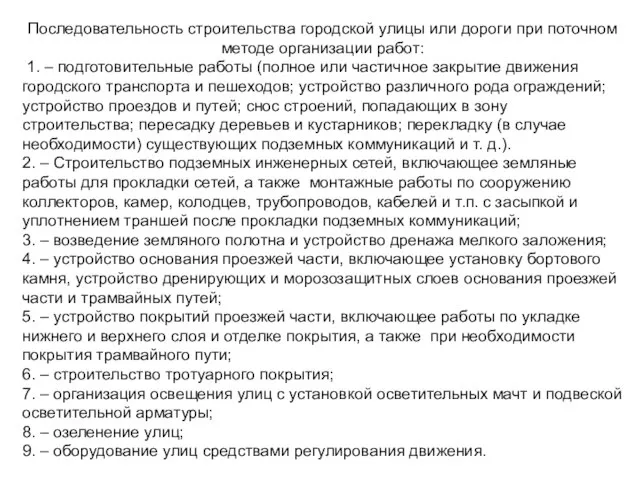 Последовательность строительства городской улицы или дороги при поточном методе организации работ:

1. – подготовительные работы (полное или частичное закрытие движения городского транспорта и пешеходов; устройство различного рода ограждений; устройство проездов и путей; снос строений, попадающих в зону строительства; пересадку деревьев и кустарников; перекладку (в случае необходимости) существующих подземных коммуникаций и т. д.).
2. – Строительство подземных инженерных сетей, включающее земляные работы для прокладки сетей, а также монтажные работы по сооружению коллекторов, камер, колодцев, трубопроводов, кабелей и т.п. с засыпкой и уплотнением траншей после прокладки подземных коммуникаций;
3. – возведение земляного полотна и устройство дренажа мелкого заложения;
4. – устройство основания проезжей части, включающее установку бортового камня, устройство дренирующих и морозозащитных слоев основания проезжей части и трамвайных путей;
5. – устройство покрытий проезжей части, включающее работы по укладке нижнего и верхнего слоя и отделке покрытия, а также при необходимости покрытия трамвайного пути;
6. – строительство тротуарного покрытия;
7. – организация освещения улиц с установкой осветительных мачт и подвеской осветительной арматуры;
8. – озеленение улиц;
9. – оборудование улиц средствами регулирования движения.